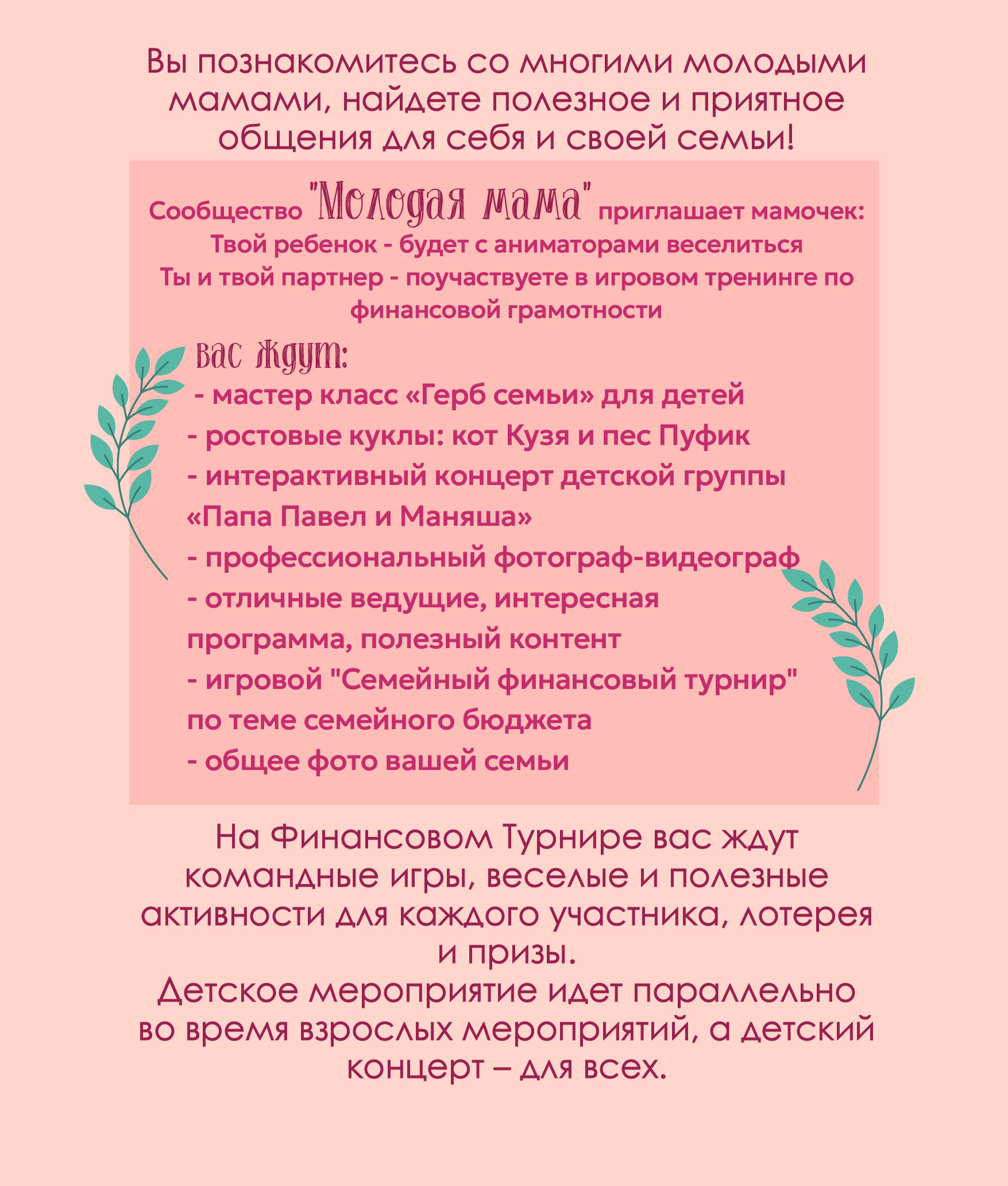 Вы познакомитесь со многими молодыми мамами, найдете полезное и приятное общения для себя и своей семьи!

Сообщество "Молодая мама" приглашает мамочек:
Твой ребенок - будет с аниматорами веселиться
Ты и твой партнер - поучаствуете в игровом тренинге по финансовой грамотности

вас ждут:
- мастер класс «Герб семьи» для детей
- ростовые куклы: кот Кузя и пес Пуфик
- интерактивный концерт детской группы «Папа Павел и Маняша»
- профессиональный фотограф-видеограф
- отличные ведущие, интересная программа, полезный контент
- игровой "Семейный финансовый турнир" по теме семейного бюджета
- общее фото вашей семьи

На Финансовом Турнире вас ждут командные игры, веселые и полезные активности для каждого участника, лотерея и призы.
Детское мероприятие идет параллельно во время взрослых мероприятий, а детский концерт – для всех.